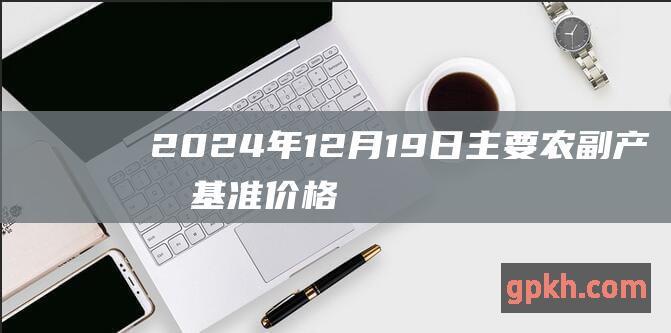 2024年12月19日主要农副产基准价格

gpkh.com